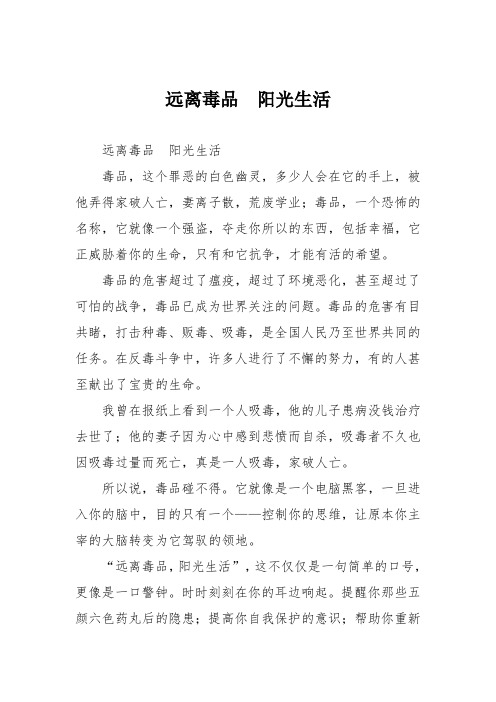 远离毒品　阳光生活

远离毒品　阳光生活

毒品，这个罪恶的白色幽灵，多少人会在它的手上，被他弄得家破人亡，妻离子散，荒废学业；毒品，一个恐怖的名称，它就像一个强盗，夺走你所以的东西，包括幸福，它正威胁着你的生命，只有和它抗争，才能有活的希望。

毒品的危害超过了瘟疫，超过了环境恶化，甚至超过了可怕的战争，毒品已成为世界关注的问题。毒品的危害有目共睹，打击种毒、贩毒、吸毒，是全国人民乃至世界共同的任务。在反毒斗争中，许多人进行了不懈的努力，有的人甚至献出了宝贵的生命。

我曾在报纸上看到一个人吸毒，他的儿子患病没钱治疗去世了；他的妻子因为心中感到悲愤而自杀，吸毒者不久也因吸毒过量而死亡，真是一人吸毒，家破人亡。

所以说，毒品碰不得。它就像是一个电脑黑客，一旦进入你的脑中，目的只有一个——控制你的思维，让原本你主宰的大脑转变为它驾驭的领地。

“远离毒品，阳光生活”，这不仅仅是一句简单的口号，更像是一口警钟。时时刻刻在你的耳边响起。提醒你那些五颜六色药丸后的隐患；提高你自我保护的意识；帮助你重新